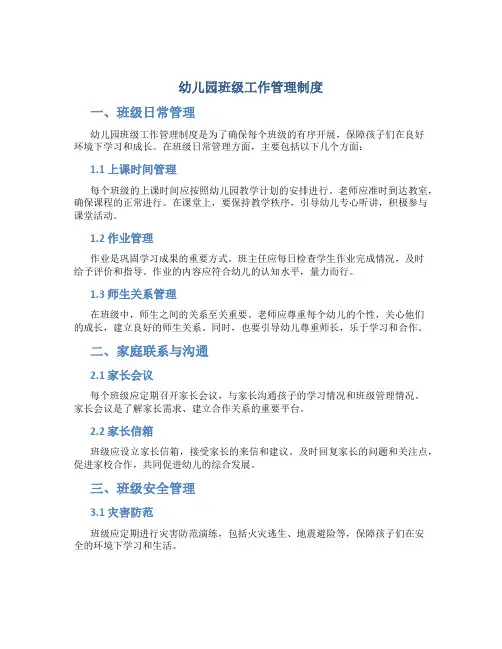 幼儿园班级工作管理制度

一、班级日常管理

幼儿园班级工作管理制度是为了确保每个班级的有序开展，保障孩子们在良好环境下学习和成长。在班级日常管理方面，主要包括以下几个方面：

1.1 上课时间管理

每个班级的上课时间应按照幼儿园教学计划的安排进行。老师应准时到达教室，确保课程的正常进行。在课堂上，要保持教学秩序，引导幼儿专心听讲，积极参与课堂活动。

1.2 作业管理

作业是巩固学习成果的重要方式。班主任应每日检查学生作业完成情况，及时给予评价和指导。作业的内容应符合幼儿的认知水平，量力而行。

1.3 师生关系管理

在班级中，师生之间的关系至关重要。老师应尊重每个幼儿的个性，关心他们的成长，建立良好的师生关系。同时，也要引导幼儿尊重师长，乐于学习和合作。

二、家庭联系与沟通

2.1 家长会议

每个班级应定期召开家长会议，与家长沟通孩子的学习情况和班级管理情况。家长会议是了解家长需求、建立合作关系的重要平台。

2.2 家长信箱

班级应设立家长信箱，接受家长的来信和建议。及时回复家长的问题和关注点，促进家校合作，共同促进幼儿的综合发展。

三、班级安全管理

3.1 灾害防范

班级应定期进行灾害防范演练，包括火灾逃生、地震避险等，保障孩子们在安全的环境下学习和生活。